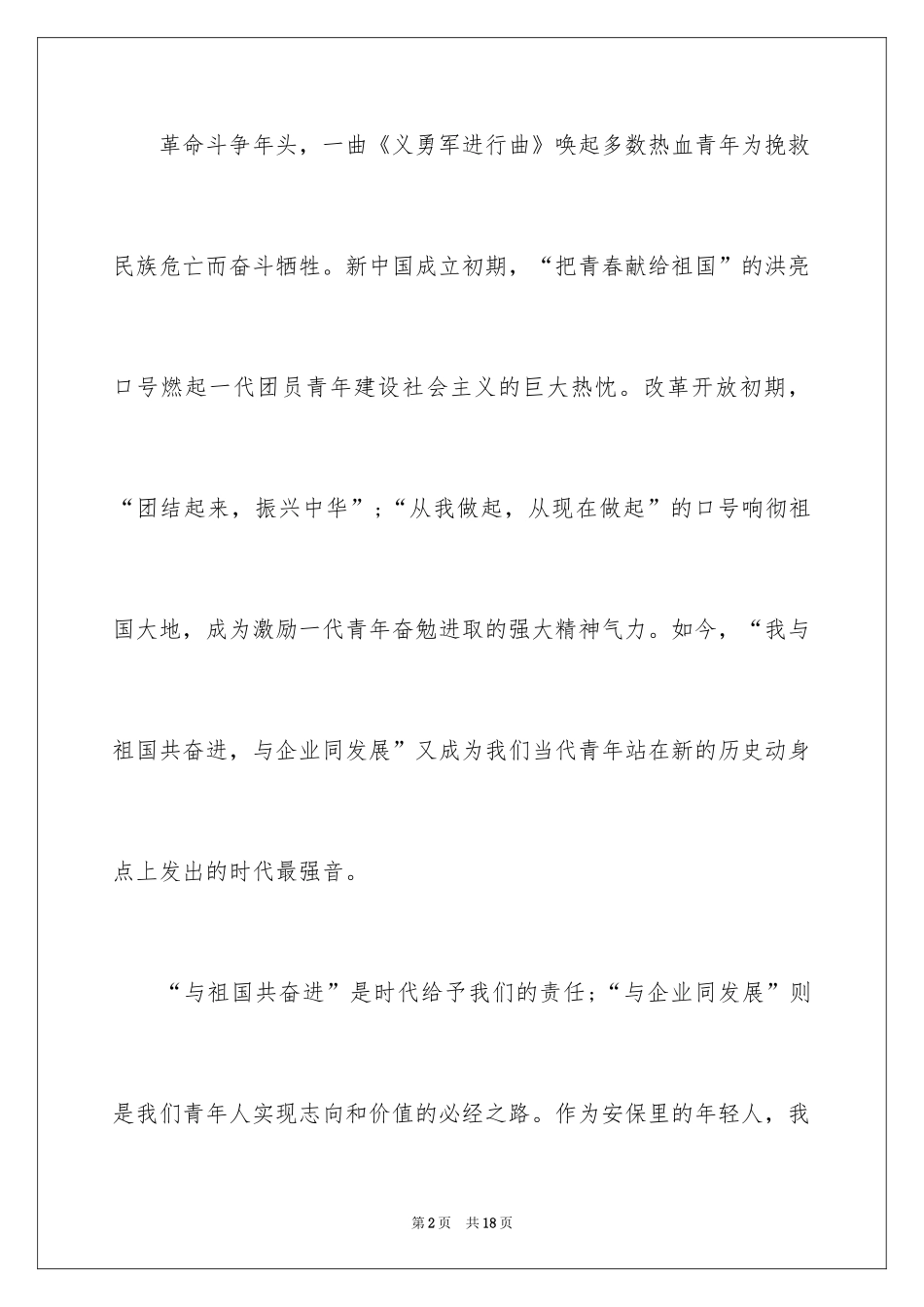 革命斗争年头，一曲《义勇军进行曲》唤起多数热血青年为挽救民族危亡而奋斗牺牲。新中国成立初期，“把青春献给祖国”的洪亮口号燃起一代团员青年建设社会主义的巨大热忱。改革开放初期，“团结起来，振兴中华”；“从我做起，从现在做起”的口号响彻祖国大地，成为激励一代青年奋勉进取的强大精神气力。如今，“我与祖国共奋进，与企业同发展”又成为我们当代青年站在新的历史动身点上发出的时代最强音。

“与祖国共奋进”是时代给予我们的责任；“与企业同发展”则是我们青年人实现志向和价值的必经之路。作为安保里的年轻人，我

第2页 共18页